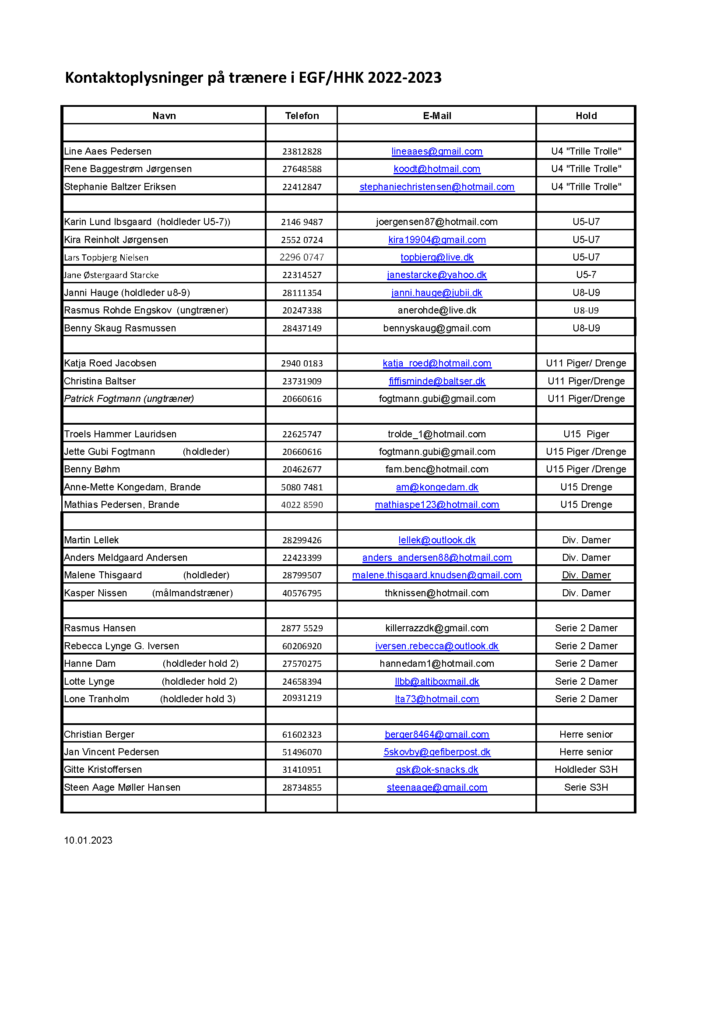 Kontaktoplysninger på trænere i EGF/HHK 2022-2023

| Navn | Telefon | E-Mail | Hold |
|---|---|---|---|
| | | | |
| Line Aaes Pedersen | 23812828 | lineaaes@gmail.com | U4 "Trille Trolle" |
| Rene Baggestrøm Jørgensen | 27648588 | koodt@hotmail.com | U4 "Trille Trolle" |
| Stephanie Baltzer Eriksen | 22412847 | stephaniechristensen@hotmail.com | U4 "Trille Trolle" |
| | | | |
| Karin Lund Ibsgaard (holdleder U5-7)) | 2146 9487 | joergensen87@hotmail.com | U5-U7 |
| Kira Reinholt Jørgensen | 2552 0724 | kira19904@gmail.com | U5-U7 |
| Lars Topbjerg Nielsen | 2296 0747 | topbjerg@live.dk | U5-U7 |
| Jane Østergaard Starcke | 22314527 | janestarcke@yahoo.dk | U5-7 |
| Janni Hauge (holdleder u8-9) | 28111354 | janni.hauge@jubii.dk | U8-U9 |
| Rasmus Rohde Engskov (ungtræner) | 20247338 | anerohde@live.dk | U8-U9 |
| Benny Skaug Rasmussen | 28437149 | bennyskaug@gmail.com | U8-U9 |
| | | | |
| Katja Roed Jacobsen | 2940 0183 | katja_roed@hotmail.com | U11 Piger/ Drenge |
| Christina Baltser | 23731909 | fiffisminde@baltser.dk | U11 Piger/Drenge |
| Patrick Fogtmann (ungtræner) | 20660616 | fogtmann.gubi@gmail.com | U11 Piger/Drenge |
| | | | |
| Troels Hammer Lauridsen | 22625747 | trolde_1@hotmail.com | U15 Piger |
| Jette Gubi Fogtmann (holdleder) | 20660616 | fogtmann.gubi@gmail.com | U15 Piger /Drenge |
| Benny Bøhm | 20462677 | fam.benc@hotmail.com | U15 Piger /Drenge |
| Anne-Mette Kongedam, Brande | 5080 7481 | am@kongedam.dk | U15 Drenge |
| Mathias Pedersen, Brande | 4022 8590 | mathiaspe123@hotmail.com | U15 Drenge |
| | | | |
| Martin Lellek | 28299426 | lellek@outlook.dk | Div. Damer |
| Anders Meldgaard Andersen | 22423399 | anders_andersen88@hotmail.com | Div. Damer |
| Malene Thisgaard (holdleder) | 28799507 | malene.thisgaard.knudsen@gmail.com | Div. Damer |
| Kasper Nissen (målmandstræner) | 40576795 | thknissen@hotmail.com | Div. Damer |
| | | | |
| Rasmus Hansen | 2877 5529 | killerrazzdk@gmail.com | Serie 2 Damer |
| Rebecca Lynge G. Iversen | 60206920 | iversen.rebecca@outlook.dk | Serie 2 Damer |
| Hanne Dam (holdleder hold 2) | 27570275 | hannedam1@hotmail.com | Serie 2 Damer |
| Lotte Lynge (holdleder hold 2) | 24658394 | llbb@altiboxmail.dk | Serie 2 Damer |
| Lone Tranholm (holdleder hold 3) | 20931219 | lta73@hotmail.com | Serie 2 Damer |
| | | | |
| Christian Berger | 61602323 | berger8464@gmail.com | Herre senior |
| Jan Vincent Pedersen | 51496070 | 5skovby@gefiberpost.dk | Herre senior |
| Gitte Kristoffersen | 31410951 | gsk@ok-snacks.dk | Holdleder S3H |
| Steen Aage Møller Hansen | 28734855 | steenaage@gmail.com | Serie S3H |
| | | | |

10.01.2023